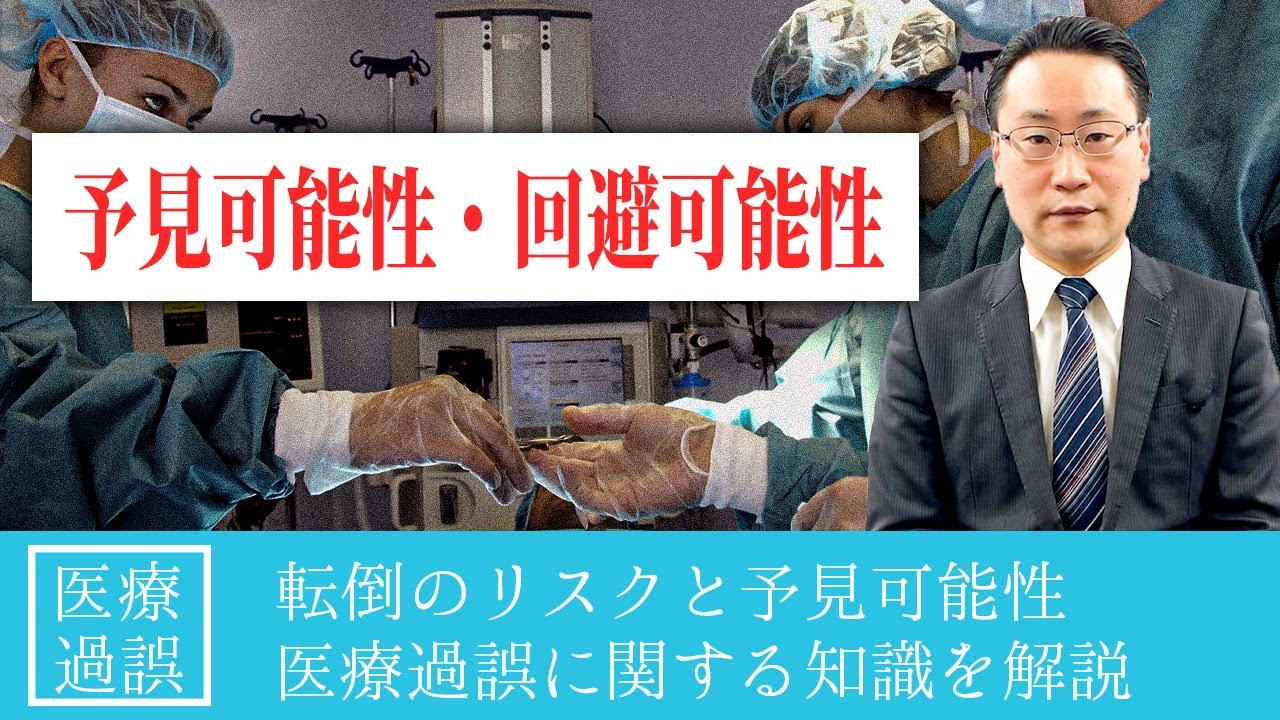 予見可能性・回避可能性

医療過誤

転倒のリスクと予見可能性
医療過誤に関する知識を解説